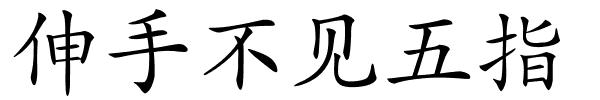 伸手不见五指